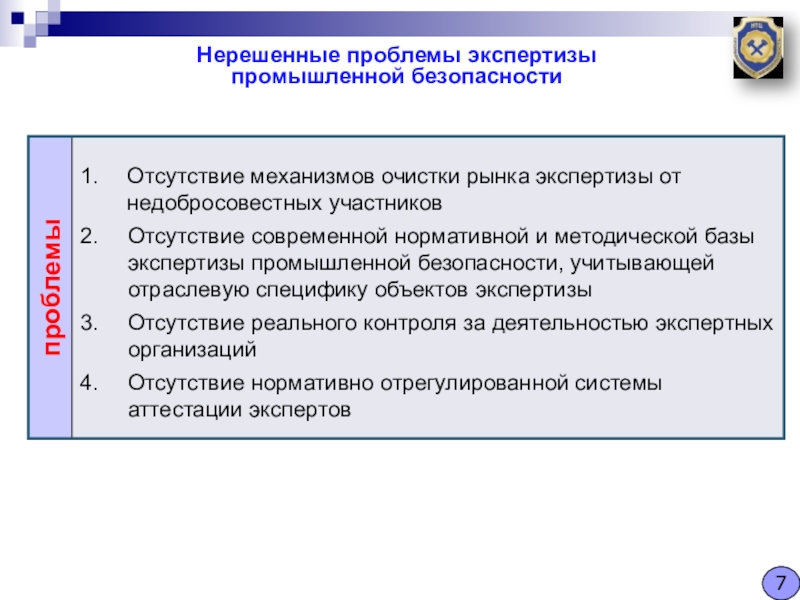 Нерешенные проблемы экспертизы промышленной безопасности

НТЦ

проблемы

1. Отсутствие механизмов очистки рынка экспертизы от недобросовестных участников
2. Отсутствие современной нормативной и методической базы экспертизы промышленной безопасности, учитывающей отраслевую специфику объектов экспертизы
3. Отсутствие реального контроля за деятельностью экспертных организаций
4. Отсутствие нормативно отрегулированной системы аттестации экспертов

7